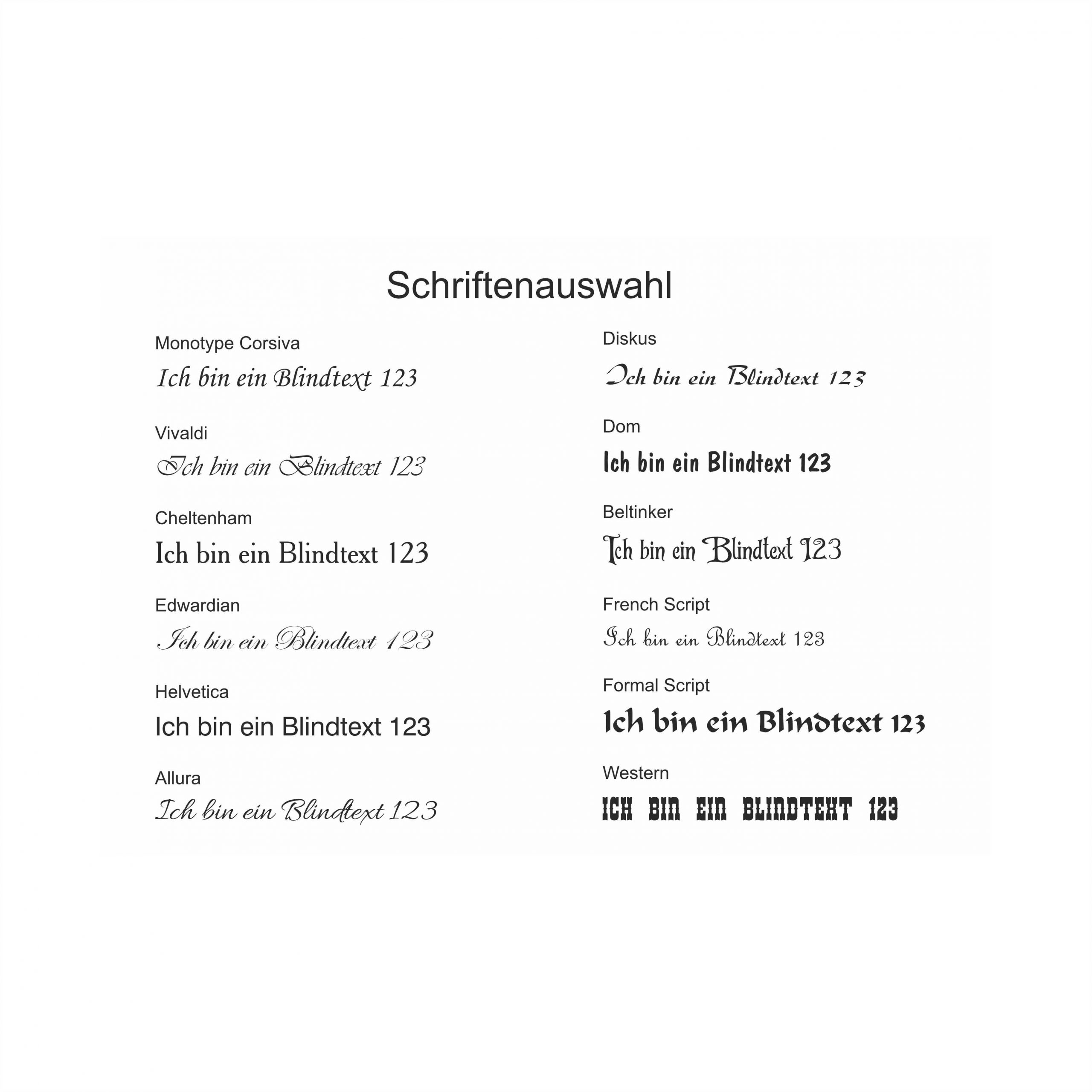 Schriftenauswahl

Monotype Corsiva
Ich bin ein Blindtext 123

Vivaldi
Ich bin ein Blindtext 123

Cheltenham
Ich bin ein Blindtext 123

Edwardian
Ich bin ein Blindtext 123

Helvetica
Ich bin ein Blindtext 123

Allura
Ich bin ein Blindtext 123

Diskus
Ich bin ein Blindtext 123

Dom
Ich bin ein Blindtext 123

Beltinker
Ich bin ein Blindtext 123

French Script
Ich bin ein Blindtext 123

Formal Script
Ich bin ein Blindtext 123

Western
ICH BIN EIN BLINDTEXT 123